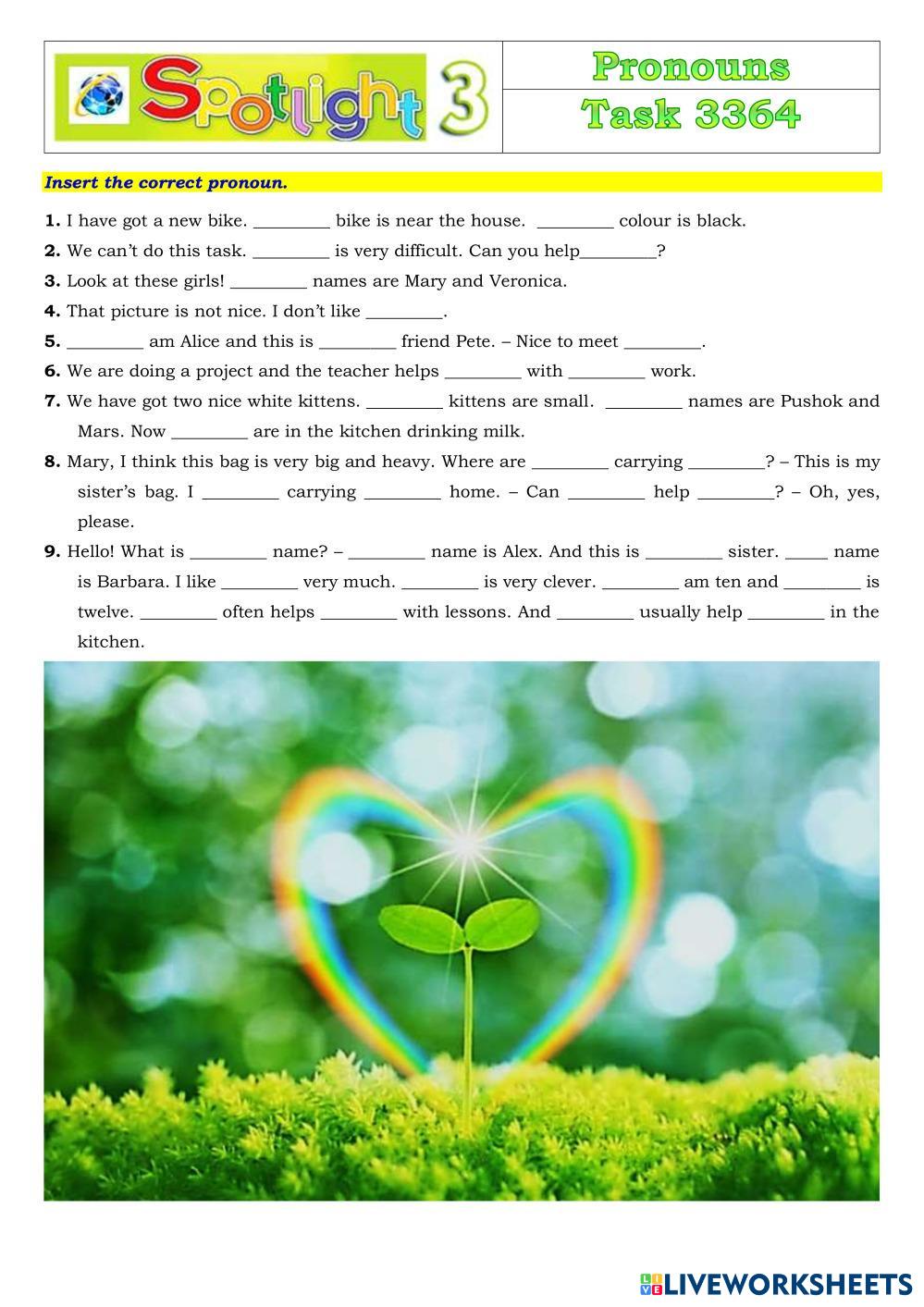 Spotlight 3

Pronouns
Task 3364

Insert the correct pronoun.

1. I have got a new bike. ________ bike is near the house. ________ colour is black.
2. We can't do this task. ________ is very difficult. Can you help________?
3. Look at these girls! ________ names are Mary and Veronica.
4. That picture is not nice. I don't like ________.
5. ________ am Alice and this is ________ friend Pete. – Nice to meet ________.
6. We are doing a project and the teacher helps ________ with ________ work.
7. We have got two nice white kittens. ________ kittens are small. ________ names are Pushok and Mars. Now ________ are in the kitchen drinking milk.
8. Mary, I think this bag is very big and heavy. Where are ________ carrying ________? – This is my sister's bag. I ________ carrying ________ home. – Can ________ help ________? – Oh, yes, please.
9. Hello! What is ________ name? – ________ name is Alex. And this is ________ sister. _____ name is Barbara. I like ________ very much. ________ is very clever. ________ am ten and ________ is twelve. ________ often helps ________ with lessons. And ________ usually help ________ in the kitchen.

LIVEWORKSHEETS